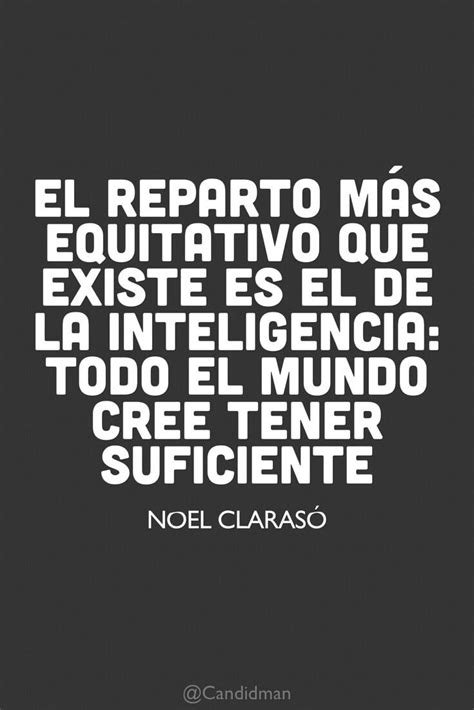 EL REPARTO MÁS EQUITATIVO QUE EXISTE ES EL DE LA INTELIGENCIA: TODO EL MUNDO CREE TENER SUFICIENTE

NOEL CLARASÓ

@Candidman